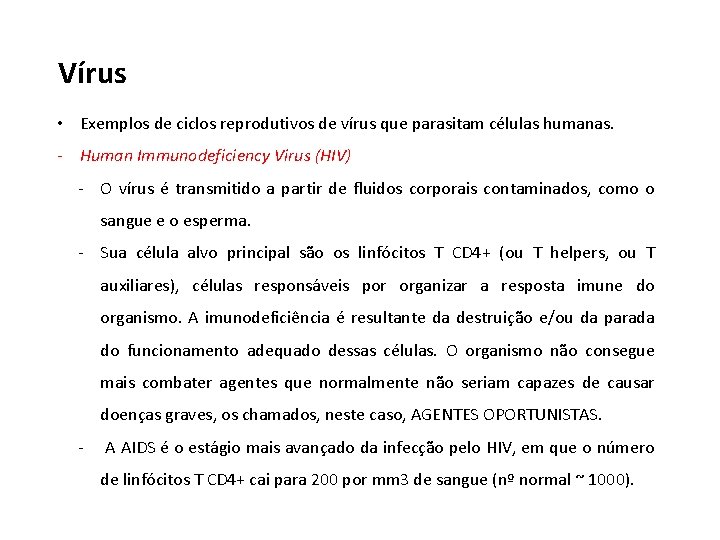 Vírus

• Exemplos de ciclos reprodutivos de vírus que parasitam células humanas.

- Human Immunodeficiency Virus (HIV)

- O vírus é transmitido a partir de fluidos corporais contaminados, como o sangue e o esperma.

- Sua célula alvo principal são os linfócitos T CD4+ (ou T helpers, ou T auxiliares), células responsáveis por organizar a resposta imune do organismo. A imunodeficiência é resultante da destruição e/ou da parada do funcionamento adequado dessas células. O organismo não consegue mais combater agentes que normalmente não seriam capazes de causar doenças graves, os chamados, neste caso, AGENTES OPORTUNISTAS.

- A AIDS é o estágio mais avançado da infecção pelo HIV, em que o número de linfócitos T CD4+ cai para 200 por mm3 de sangue (nº normal ~ 1000).